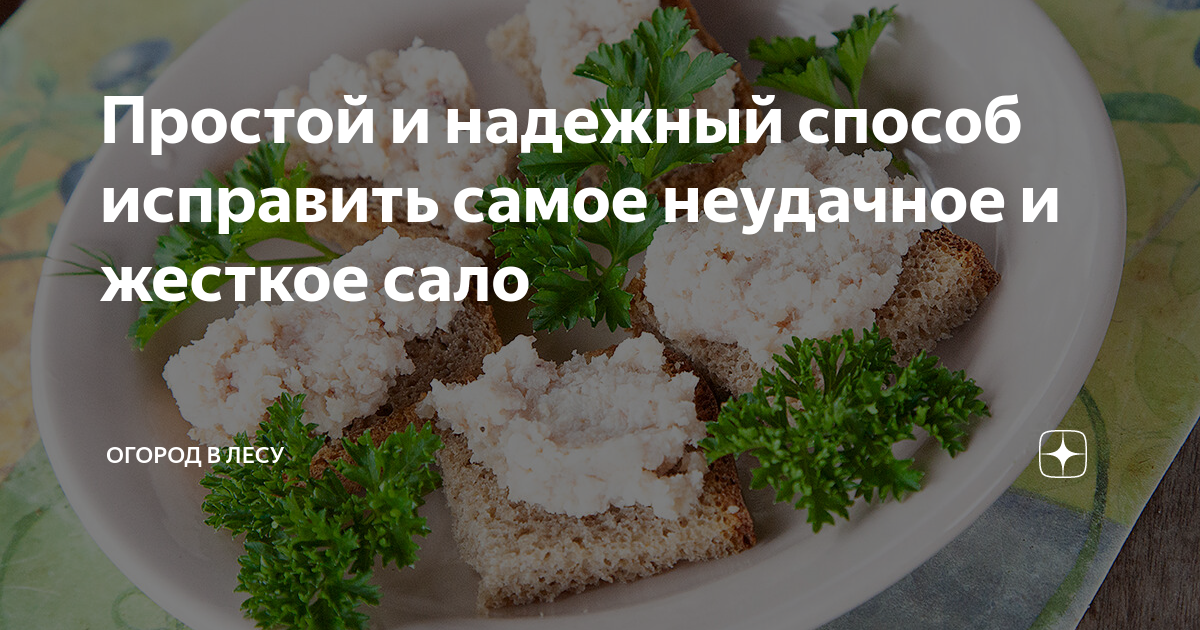 Простой и надежный способ исправить самое неудачное и жесткое сало

ОГОРОД В ЛЕСУ